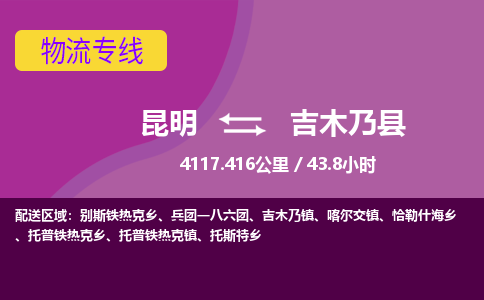 物流专线

昆明 吉木乃县

4117.416公里 / 43.8小时

配送区域：别斯铁热克乡、兵团一八六团、吉木乃镇、喀尔交镇、恰勒什海乡、托普铁热克乡、托普铁热克镇、托斯特乡